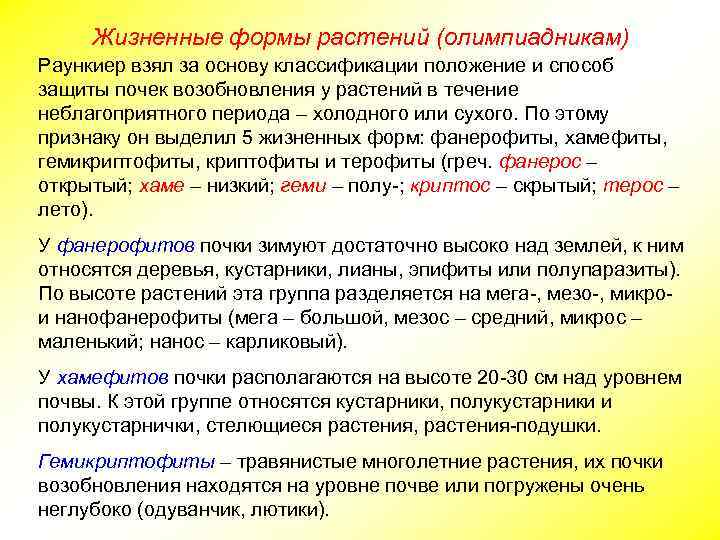 Жизненные формы растений (олимпиадникам)

Раункиер взял за основу классификации положение и способ защиты почек возобновления у растений в течение неблагоприятного периода – холодного или сухого. По этому признаку он выделил 5 жизненных форм: фанерофиты, хамефиты, гемикриптофиты, криптофиты и терофиты (греч. фанерос – открытый; хаме – низкий; геми – полу-; криптос – скрытый; терос – лето).

У фанерофитов почки зимуют достаточно высоко над землей, к ним относятся деревья, кустарники, лианы, эпифиты или полупаразиты). По высоте растений эта группа разделяется на мега-, мезо-, микро- и нанофанерофиты (мега – большой, мезос – средний, микрос – маленький; нанос – карликовый).

У хамефитов почки располагаются на высоте 20-30 см над уровнем почвы. К этой группе относятся кустарники, полукустарники и полукустарнички, стелющиеся растения, растения-подушки.

Гемикриптофиты – травянистые многолетние растения, их почки возобновления находятся на уровне почве или погружены очень неглубоко (одуванчик, лютики).